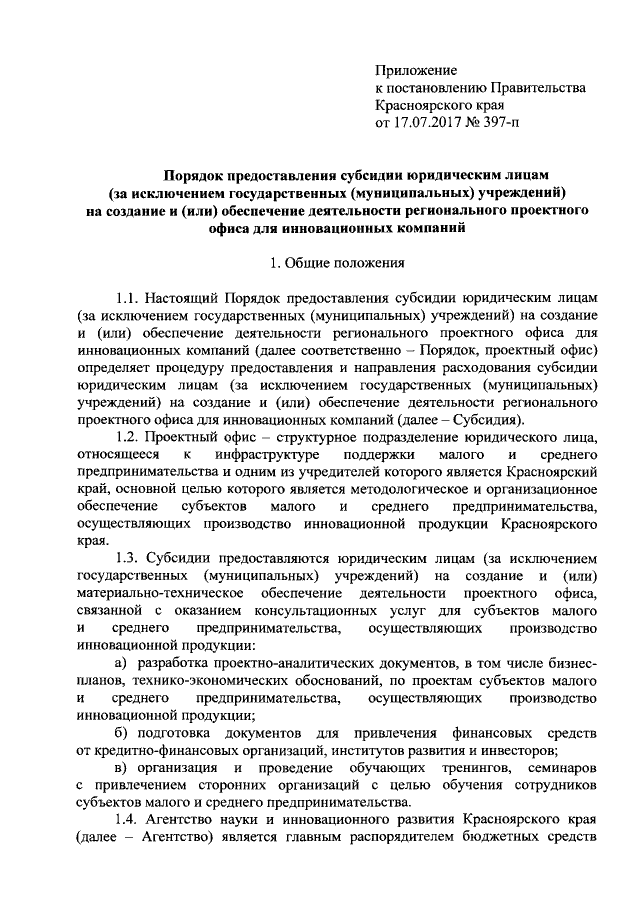 Приложение
к постановлению Правительства
Красноярского края
от 17.07.2017 № 397-п

Порядок предоставления субсидии юридическим лицам (за исключением государственных (муниципальных) учреждений) на создание и (или) обеспечение деятельности регионального проектного офиса для инновационных компаний

1. Общие положения

1.1. Настоящий Порядок предоставления субсидии юридическим лицам (за исключением государственных (муниципальных) учреждений) на создание и (или) обеспечение деятельности регионального проектного офиса для инновационных компаний (далее соответственно – Порядок, проектный офис) определяет процедуру предоставления и направления расходования субсидии юридическим лицам (за исключением государственных (муниципальных) учреждений) на создание и (или) обеспечение деятельности регионального проектного офиса для инновационных компаний (далее – Субсидия).

1.2. Проектный офис – структурное подразделение юридического лица, относящееся к инфраструктуре поддержки малого и среднего предпринимательства и одним из учредителей которого является Красноярский край, основной целью которого является методологическое и организационное обеспечение субъектов малого и среднего предпринимательства, осуществляющих производство инновационной продукции Красноярского края.

1.3. Субсидии предоставляются юридическим лицам (за исключением государственных (муниципальных) учреждений) на создание и (или) материально-техническое обеспечение деятельности проектного офиса, связанной с оказанием консультационных услуг для субъектов малого и среднего предпринимательства, осуществляющих производство инновационной продукции:

а) разработка проектно-аналитических документов, в том числе бизнес-планов, технико-экономических обоснований, по проектам субъектов малого и среднего предпринимательства, осуществляющих производство инновационной продукции;

б) подготовка документов для привлечения финансовых средств от кредитно-финансовых организаций, институтов развития и инвесторов;

в) организация и проведение обучающих тренингов, семинаров с привлечением сторонних организаций с целью обучения сотрудников субъектов малого и среднего предпринимательства.

1.4. Агентство науки и инновационного развития Красноярского края (далее – Агентство) является главным распорядителем бюджетных средств